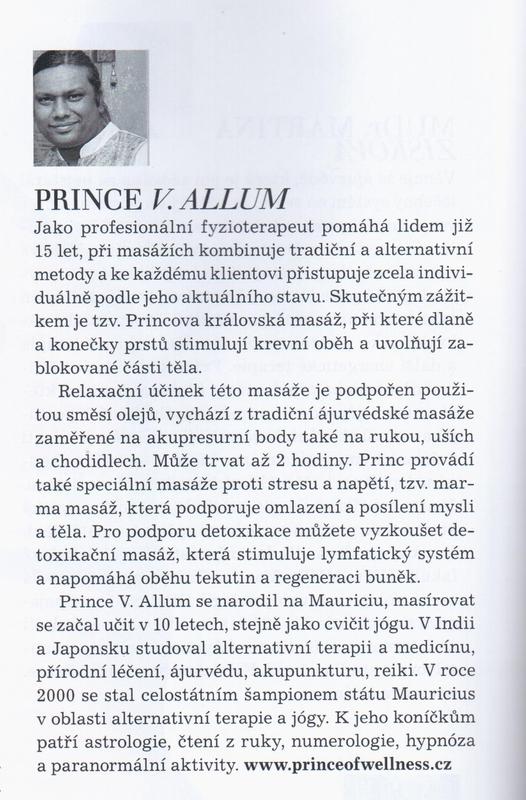 PRINCE V. ALLUM

Jako profesionální fyzioterapeut pomáhá lidem již 15 let, při masážích kombinuje tradiční a alternativní metody a ke každému klientovi přistupuje zcela individuálně podle jeho aktuálního stavu. Skutečným zážitkem je tzv. Princova královská masáž, při které dlaně a konečky prstů stimulují krevní oběh a uvolňují zablokované části těla.

Relaxační účinek této masáže je podpořen použitou směsí olejů, vychází z tradiční ájurvédské masáže zaměřené na akupresurní body také na rukou, uších a chodidlech. Může trvat až 2 hodiny. Princ provádí také speciální masáže proti stresu a napětí, tzv. marma masáž, která podporuje omlazení a posílení mysli a těla. Pro podporu detoxikace můžete vyzkoušet detoxikační masáž, která stimuluje lymfatický systém a napomáhá oběhu tekutin a regeneraci buněk.

Prince V. Allum se narodil na Mauriciu, masírovat se začal učit v 10 letech, stejně jako cvičit jógu. V Indii a Japonsku studoval alternativní terapii a medicínu, přírodní léčení, ájurvédu, akupunkturu, reiki. V roce 2000 se stal celostátním šampionem státu Mauricius v oblasti alternativní terapie a jógy. K jeho koníčkům patří astrologie, čtení z ruky, numerologie, hypnóza a paranormální aktivity. www.princeofwellness.cz